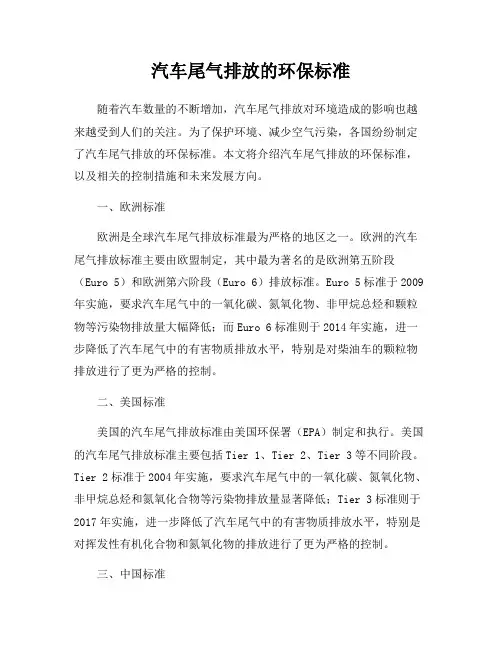 汽车尾气排放的环保标准

随着汽车数量的不断增加，汽车尾气排放对环境造成的影响也越来越受到人们的关注。为了保护环境、减少空气污染，各国纷纷制定了汽车尾气排放的环保标准。本文将介绍汽车尾气排放的环保标准，以及相关的控制措施和未来发展方向。

一、欧洲标准

欧洲是全球汽车尾气排放标准最为严格的地区之一。欧洲的汽车尾气排放标准主要由欧盟制定，其中最为著名的是欧洲第五阶段（Euro 5）和欧洲第六阶段（Euro 6）排放标准。Euro 5 标准于 2009 年实施，要求汽车尾气中的一氧化碳、氮氧化物、非甲烷总烃和颗粒物等污染物排放量大幅降低；而 Euro 6 标准则于 2014 年实施，进一步降低了汽车尾气中的有害物质排放水平，特别是对柴油车的颗粒物排放进行了更为严格的控制。

二、美国标准

美国的汽车尾气排放标准由美国环保署（EPA）制定和执行。美国的汽车尾气排放标准主要包括 Tier 1、Tier 2、Tier 3 等不同阶段。Tier 2 标准于 2004 年实施，要求汽车尾气中的一氧化碳、氮氧化物、非甲烷总烃和氮氧化合物等污染物排放量显著降低；Tier 3 标准则于 2017 年实施，进一步降低了汽车尾气中的有害物质排放水平，特别是对挥发性有机化合物和氮氧化物的排放进行了更为严格的控制。

三、中国标准